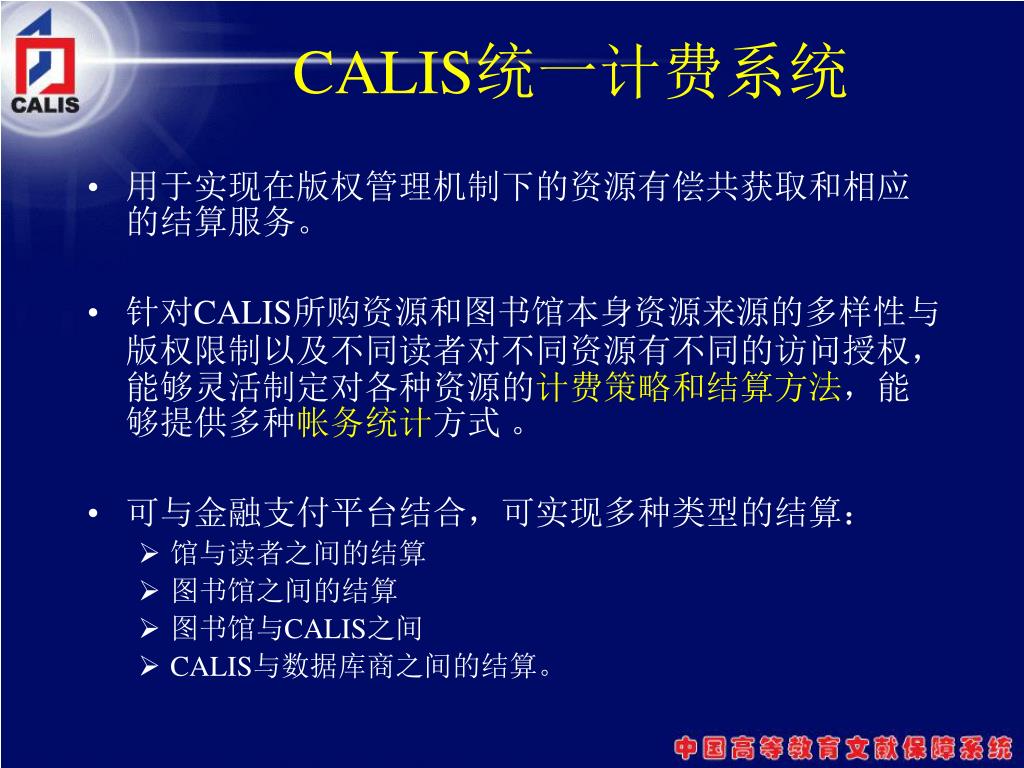 CALIS

CALIS统一计费系统

• 用于实现在版权管理机制下的资源有偿共获取和相应的结算服务。

• 针对CALIS所购资源和图书馆本身资源来源的多样性与版权限制以及不同读者对不同资源有不同的访问授权，能够灵活制定对各种资源的计费策略和结算方法，能够提供多种帐务统计方式 。

• 可与金融支付平台结合，可实现多种类型的结算：
➢ 馆与读者之间的结算
➢ 图书馆之间的结算
➢ 图书馆与CALIS之间
➢ CALIS与数据库商之间的结算。

中国高等教育文献保障系统